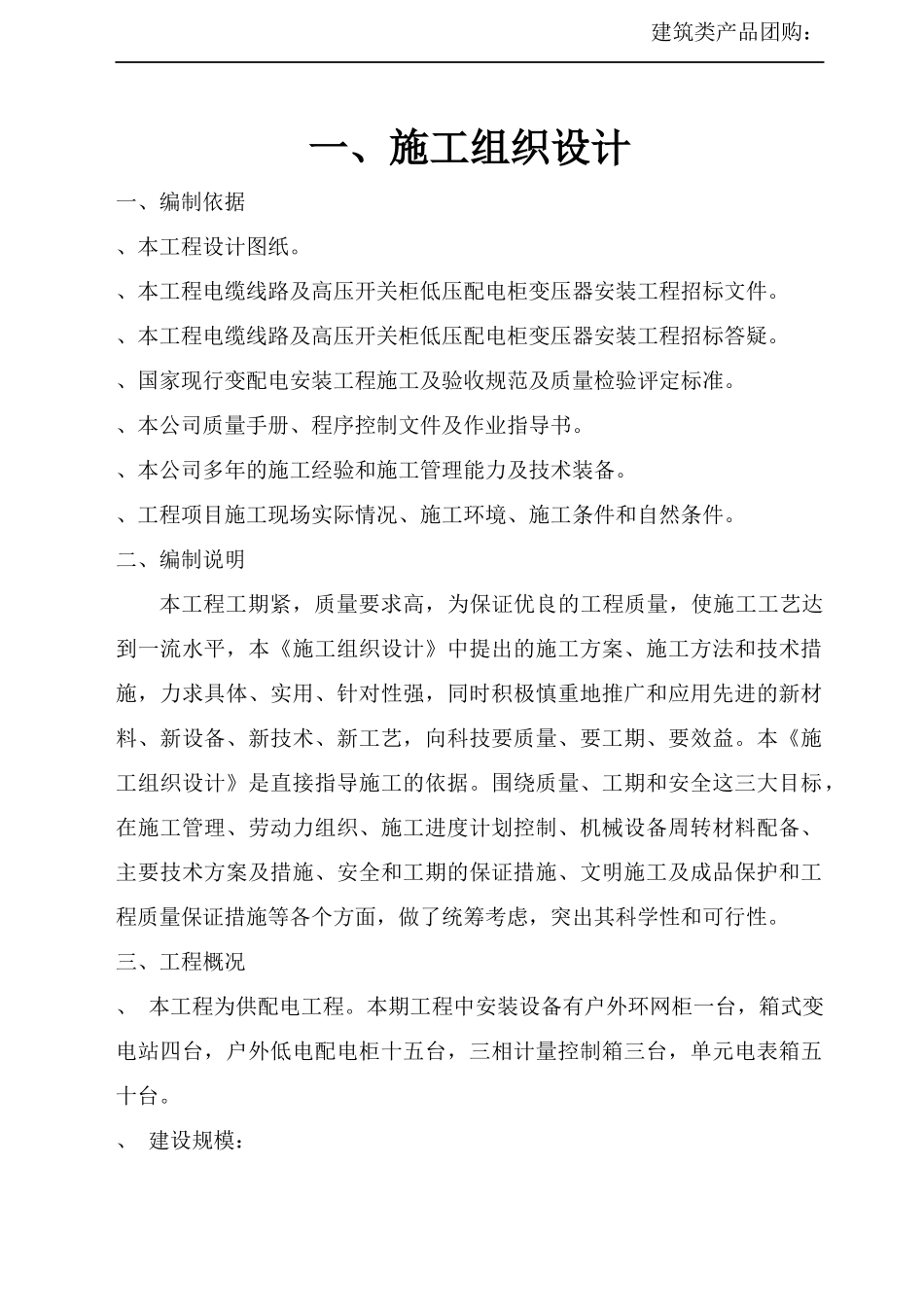 建筑类产品团购：

一、施工组织设计

一、编制依据

、本工程设计图纸。

、本工程电缆线路及高压开关柜低压配电柜变压器安装工程招标文件。

、本工程电缆线路及高压开关柜低压配电柜变压器安装工程招标答疑。

、国家现行变配电安装工程施工及验收规范及质量检验评定标准。

、本公司质量手册、程序控制文件及作业指导书。

、本公司多年的施工经验和施工管理能力及技术装备。

、工程项目施工现场实际情况、施工环境、施工条件和自然条件。

二、编制说明

本工程工期紧，质量要求高，为保证优良的工程质量，使施工工艺达到一流水平，本《施工组织设计》中提出的施工方案、施工方法和技术措施，力求具体、实用、针对性强，同时积极慎重地推广和应用先进的新材料、新设备、新技术、新工艺，向科技要质量、要工期、要效益。本《施工组织设计》是直接指导施工的依据。围绕质量、工期和安全这三大目标，在施工管理、劳动力组织、施工进度计划控制、机械设备周转材料配备、主要技术方案及措施、安全和工期的保证措施、文明施工及成品保护和工程质量保证措施等各个方面，做了统筹考虑，突出其科学性和可行性。

三、工程概况

、 本工程为供配电工程。本期工程中安装设备有户外环网柜一台，箱式变电站四台，户外低电配电柜十五台，三相计量控制箱三台，单元电表箱五十台。

、 建设规模：